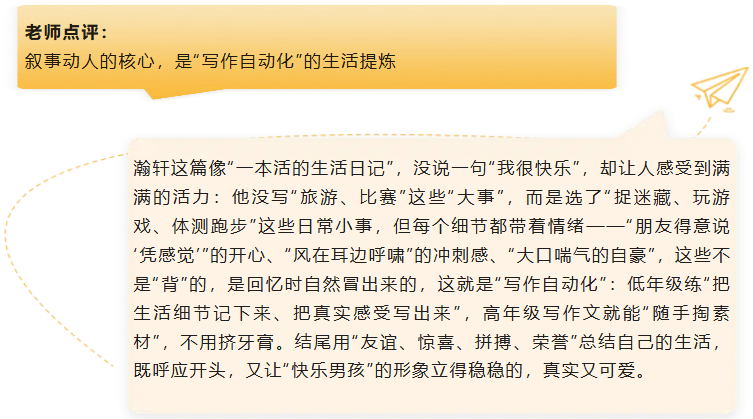 老师点评：
叙事动人的核心，是“写作自动化”的生活提炼

瀚轩这篇像“一本活的生活日记”，没说一句“我很快乐”，却让人感受到满满的活力：他没写“旅游、比赛”这些“大事”，而是选了“捉迷藏、玩游戏、体测跑步”这些日常小事，但每个细节都带着情绪——“朋友得意说‘凭感觉’”的开心、“风在耳边呼啸”的冲刺感、“大口喘气的自豪”，这些不是“背”的，是回忆时自然冒出来的，这就是“写作自动化”：低年级练“把生活细节记下来、把真实感受写出来”，高年级写作文就能“随手掏素材”，不用挤牙膏。结尾用“友谊、惊喜、拼搏、荣誉”总结自己的生活，既呼应开头，又让“快乐男孩”的形象立得稳稳的，真实又可爱。